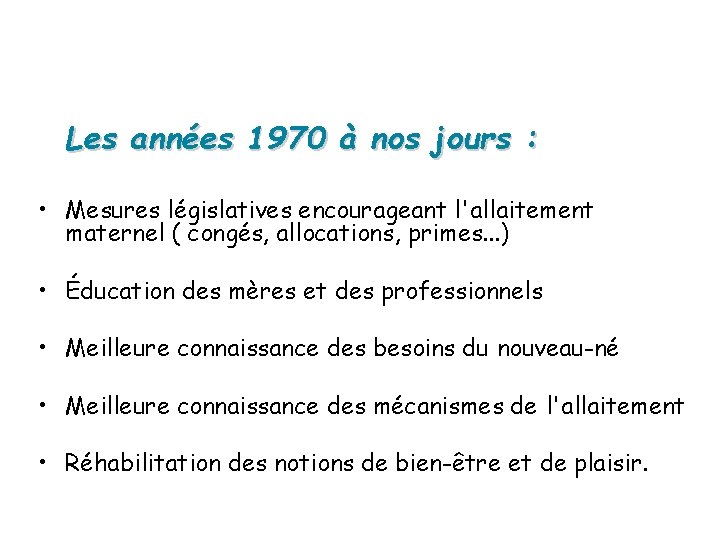 Les années 1970 à nos jours :

• Mesures législatives encourageant l'allaitement maternel ( congés, allocations, primes...)

• Éducation des mères et des professionnels

• Meilleure connaissance des besoins du nouveau-né

• Meilleure connaissance des mécanismes de l'allaitement

• Réhabilitation des notions de bien-être et de plaisir.